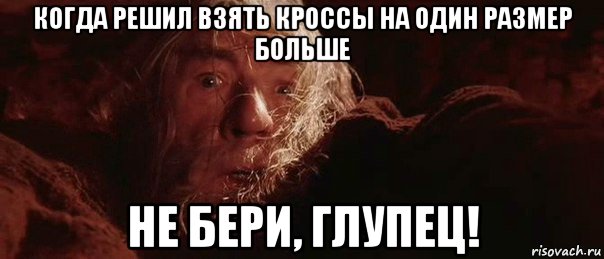 КОГДА РЕШИЛ ВЗЯТЬ КРОССЫ НА ОДИН РАЗМЕР БОЛЬШЕ

НЕ БЕРИ, ГЛУПЕЦ!

risovach.ru